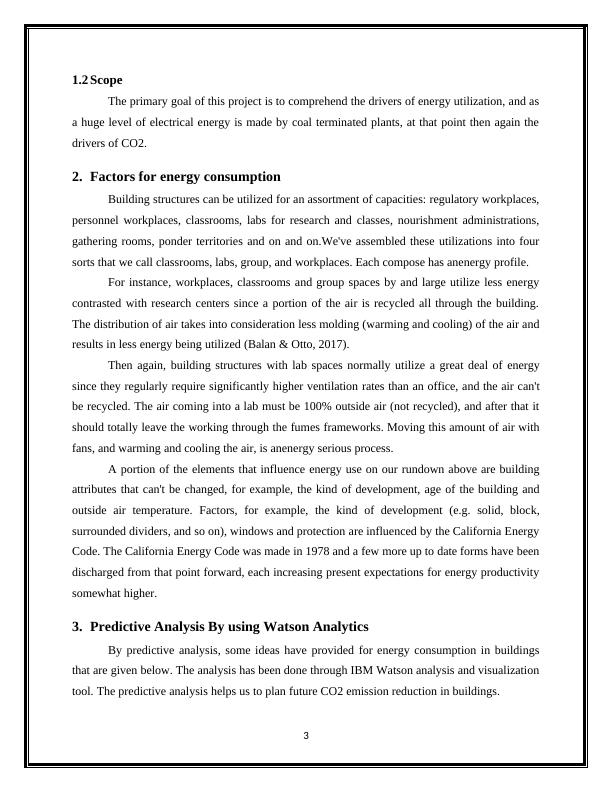 1.2 Scope

The primary goal of this project is to comprehend the drivers of energy utilization, and as a huge level of electrical energy is made by coal terminated plants, at that point then again the drivers of CO2.

2. Factors for energy consumption

Building structures can be utilized for an assortment of capacities: regulatory workplaces, personnel workplaces, classrooms, labs for research and classes, nourishment administrations, gathering rooms, ponder territories and on and on.We've assembled these utilizations into four sorts that we call classrooms, labs, group, and workplaces. Each compose has anenergy profile.

For instance, workplaces, classrooms and group spaces by and large utilize less energy contrasted with research centers since a portion of the air is recycled all through the building. The distribution of air takes into consideration less molding (warming and cooling) of the air and results in less energy being utilized (Balan & Otto, 2017).

Then again, building structures with lab spaces normally utilize a great deal of energy since they regularly require significantly higher ventilation rates than an office, and the air can't be recycled. The air coming into a lab must be 100% outside air (not recycled), and after that it should totally leave the working through the fumes frameworks. Moving this amount of air with fans, and warming and cooling the air, is anenergy serious process.

A portion of the elements that influence energy use on our rundown above are building attributes that can't be changed, for example, the kind of development, age of the building and outside air temperature. Factors, for example, the kind of development (e.g. solid, block, surrounded dividers, and so on), windows and protection are influenced by the California Energy Code. The California Energy Code was made in 1978 and a few more up to date forms have been discharged from that point forward, each increasing present expectations for energy productivity somewhat higher.

3. Predictive Analysis By using Watson Analytics

By predictive analysis, some ideas have provided for energy consumption in buildings that are given below. The analysis has been done through IBM Watson analysis and visualization tool. The predictive analysis helps us to plan future CO2 emission reduction in buildings.

3